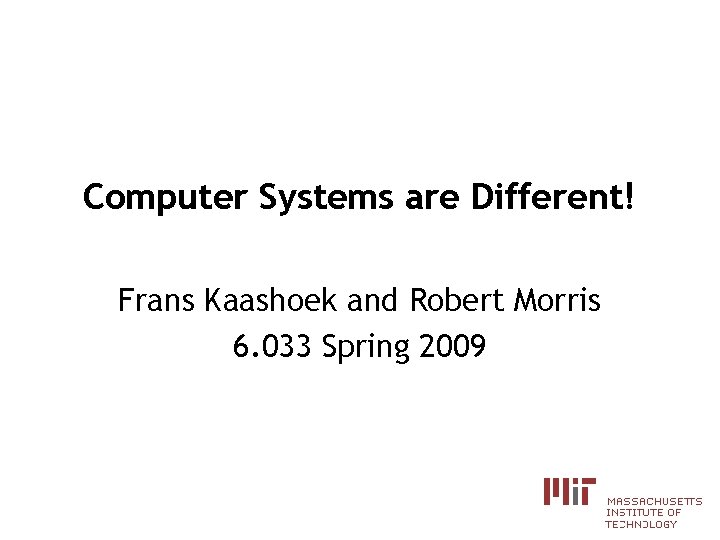 Computer Systems are Different!

Frans Kaashoek and Robert Morris
6.033 Spring 2009

MIT
MASSACHUSETTS INSTITUTE OF TECHNOLOGY